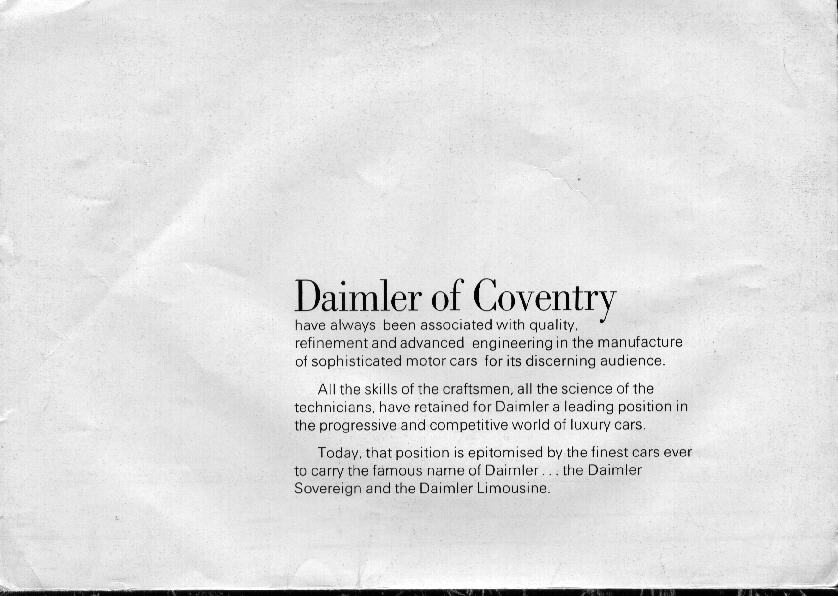 Daimler of Coventry
have always been associated with quality, refinement and advanced engineering in the manufacture of sophisticated motor cars for its discerning audience.

All the skills of the craftsmen, all the science of the technicians, have retained for Daimler a leading position in the progressive and competitive world of luxury cars.

Today, that position is epitomised by the finest cars ever to carry the famous name of Daimler . . . the Daimler Sovereign and the Daimler Limousine.